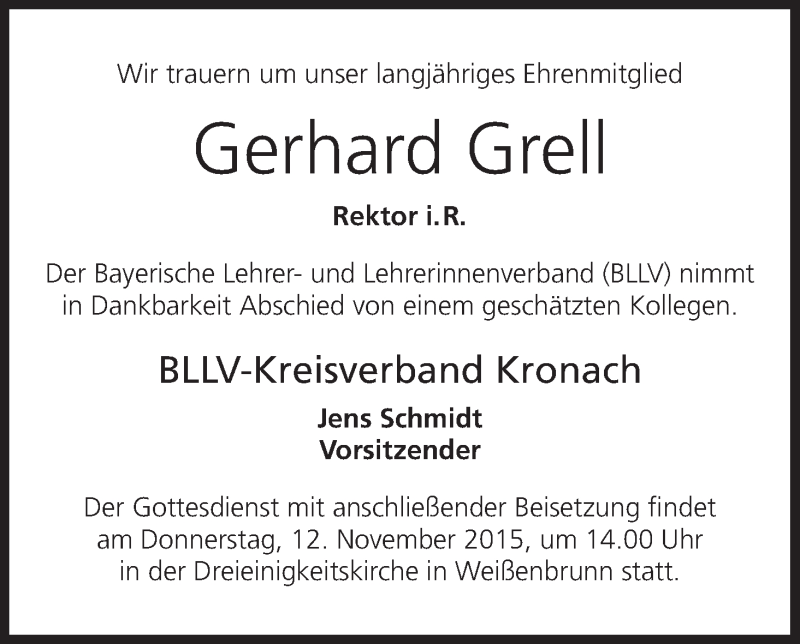 Wir trauern um unser langjähriges Ehrenmitglied

Gerhard Grell

Rektor i.R.

Der Bayerische Lehrer- und Lehrerinnenverband (BLLV) nimmt in Dankbarkeit Abschied von einem geschätzten Kollegen.

BLLV-Kreisverband Kronach

Jens Schmidt
Vorsitzender

Der Gottesdienst mit anschließender Beisetzung findet am Donnerstag, 12. November 2015, um 14.00 Uhr in der Dreieinigkeitskirche in Weißenbrunn statt.